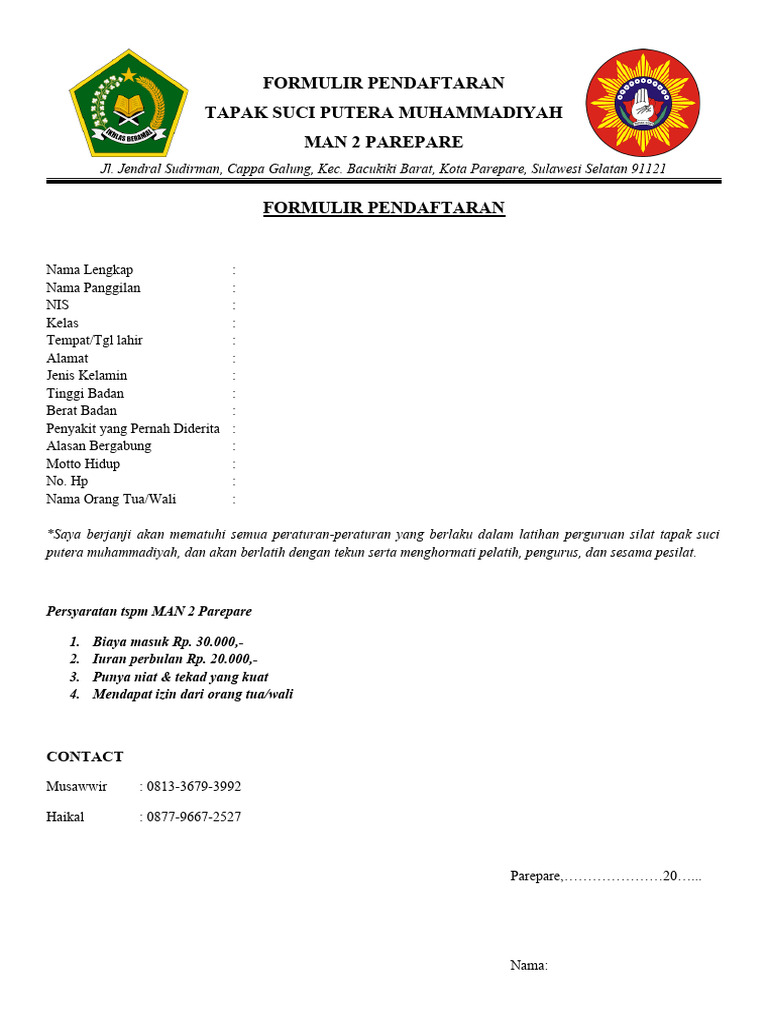 IKHLAS BERAMAL

FORMULIR PENDAFTARAN
TAPAK SUCI PUTERA MUHAMMADIYAH
MAN 2 PAREPARE

Jl. Jendral Sudirman, Cappa Galung, Kec. Bacukiki Barat, Kota Parepare, Sulawesi Selatan 91121

FORMULIR PENDAFTARAN

Nama Lengkap :
Nama Panggilan :
NIS :
Kelas :
Tempat/Tgl lahir :
Alamat :
Jenis Kelamin :
Tinggi Badan :
Berat Badan :
Penyakit yang Pernah Diderita :
Alasan Bergabung :
Motto Hidup :
No. Hp :
Nama Orang Tua/Wali :

*Saya berjanji akan mematuhi semua peraturan-peraturan yang berlaku dalam latihan perguruan silat tapak suci putera muhammadiyah, dan akan berlatih dengan tekun serta menghormati pelatih, pengurus, dan sesama pesilat.

Persyaratan tspm MAN 2 Parepare

1. Biaya masuk Rp. 30.000,-
2. Iuran perbulan Rp. 20.000,-
3. Punya niat & tekad yang kuat
4. Mendapat izin dari orang tua/wali

CONTACT

Musawwir : 0813-3679-3992

Haikal : 0877-9667-2527

Parepare,…………………20…...

Nama: